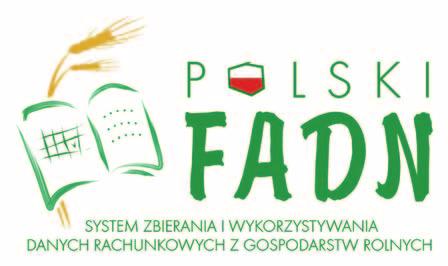 POLSKI
FADN
SYSTEM ZBIERANIA I WYKORZYSTYWANIA DANYCH RACHUNKOWYCH Z GOSPODARSTW ROLNYCH